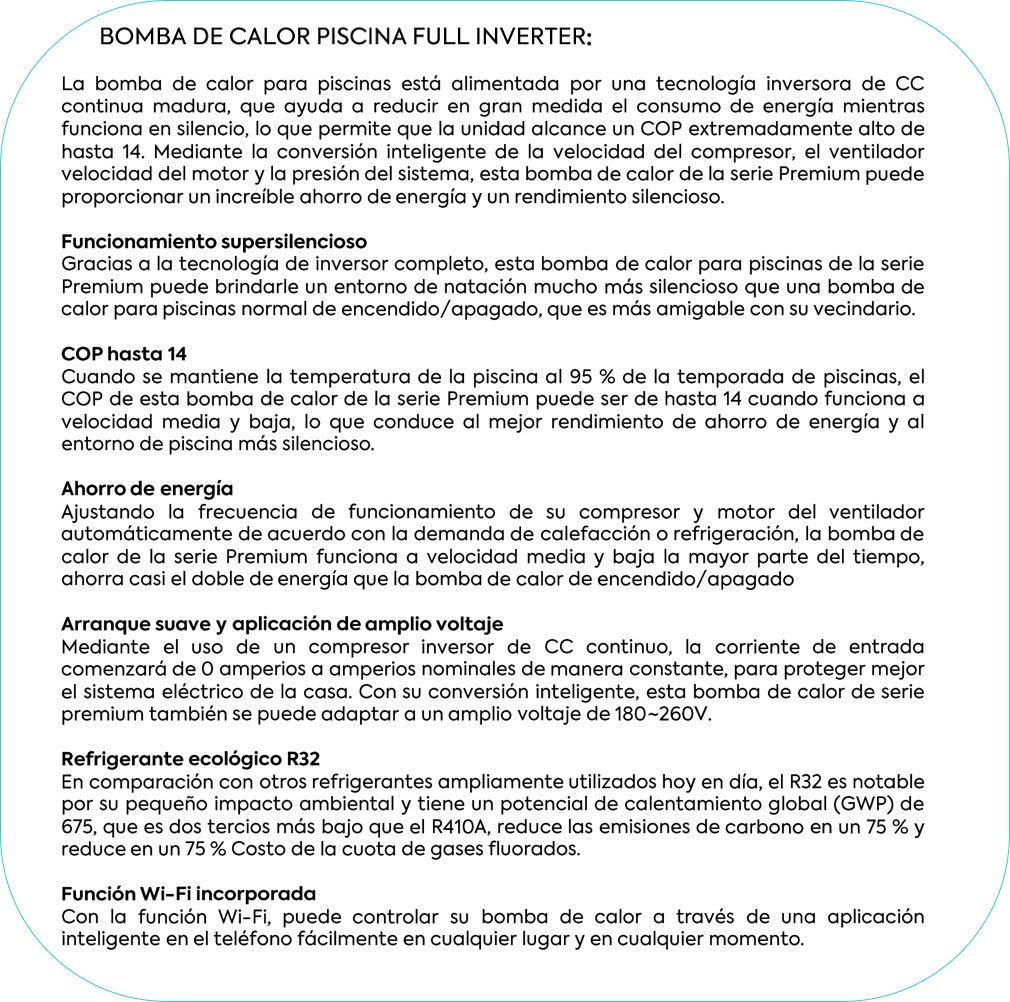 BOMBA DE CALOR PISCINA FULL INVERTER:

La bomba de calor para piscinas está alimentada por una tecnología inversora de CC continua madura, que ayuda a reducir en gran medida el consumo de energía mientras funciona en silencio, lo que permite que la unidad alcance un COP extremadamente alto de hasta 14. Mediante la conversión inteligente de la velocidad del compresor, el ventilador velocidad del motor y la presión del sistema, esta bomba de calor de la serie Premium puede proporcionar un increíble ahorro de energía y un rendimiento silencioso.

Funcionamiento supersilencioso
Gracias a la tecnología de inversor completo, esta bomba de calor para piscinas de la serie Premium puede brindarle un entorno de natación mucho más silencioso que una bomba de calor para piscinas normal de encendido/apagado, que es más amigable con su vecindario.

COP hasta 14
Cuando se mantiene la temperatura de la piscina al 95 % de la temporada de piscinas, el COP de esta bomba de calor de la serie Premium puede ser de hasta 14 cuando funciona a velocidad media y baja, lo que conduce al mejor rendimiento de ahorro de energía y al entorno de piscina más silencioso.

Ahorro de energía
Ajustando la frecuencia de funcionamiento de su compresor y motor del ventilador automáticamente de acuerdo con la demanda de calefacción o refrigeración, la bomba de calor de la serie Premium funciona a velocidad media y baja la mayor parte del tiempo, ahorra casi el doble de energía que la bomba de calor de encendido/apagado

Arranque suave y aplicación de amplio voltaje
Mediante el uso de un compresor inversor de CC continuo, la corriente de entrada comenzará de 0 amperios a amperios nominales de manera constante, para proteger mejor el sistema eléctrico de la casa. Con su conversión inteligente, esta bomba de calor de serie premium también se puede adaptar a un amplio voltaje de 180~260V.

Refrigerante ecológico R32
En comparación con otros refrigerantes ampliamente utilizados hoy en día, el R32 es notable por su pequeño impacto ambiental y tiene un potencial de calentamiento global (GWP) de 675, que es dos tercios más bajo que el R410A, reduce las emisiones de carbono en un 75 % y reduce en un 75 % Costo de la cuota de gases fluorados.

Función Wi-Fi incorporada
Con la función Wi-Fi, puede controlar su bomba de calor a través de una aplicación inteligente en el teléfono fácilmente en cualquier lugar y en cualquier momento.